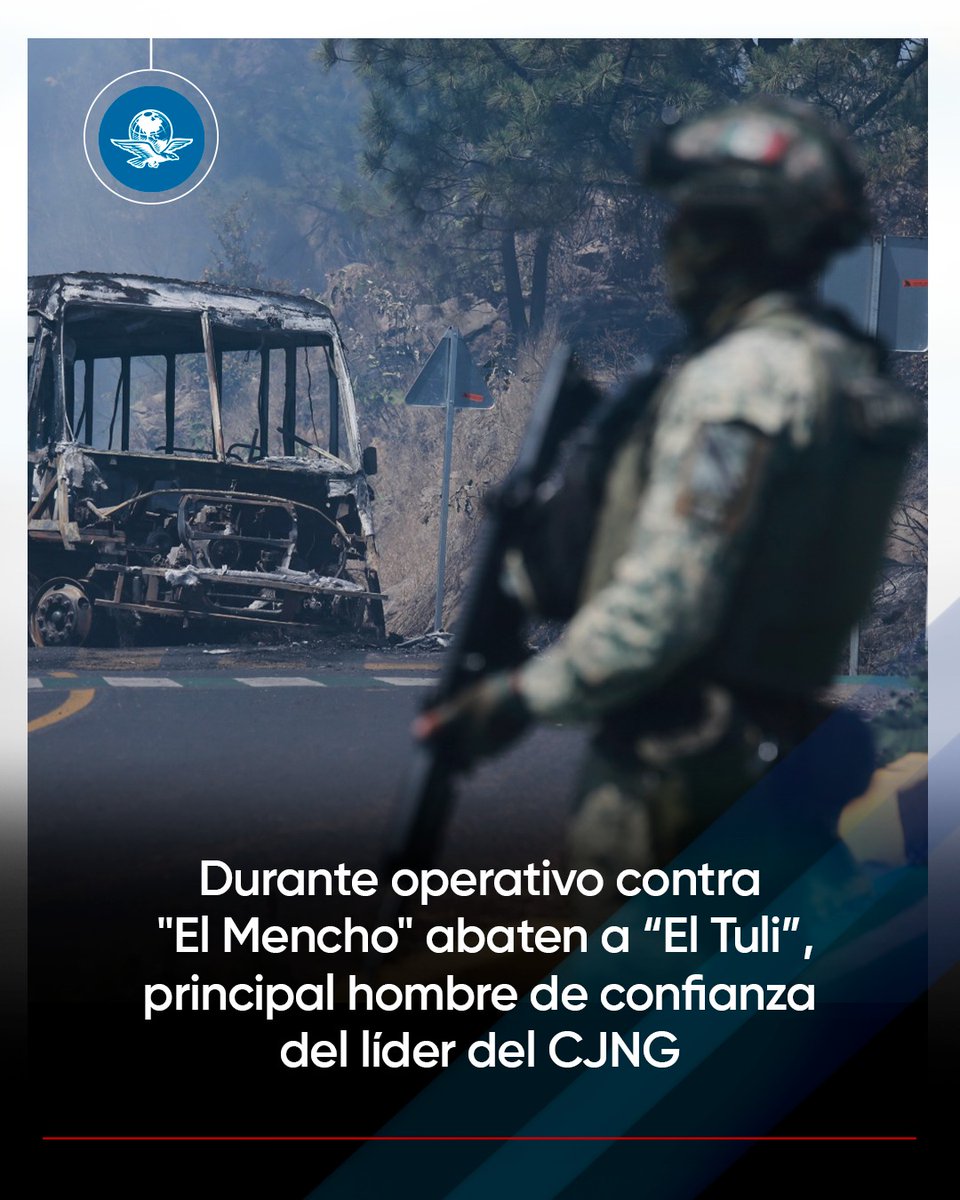 Durante operativo contra "El Mencho" abaten a “El Tuli”, principal hombre de confianza del líder del CJNG